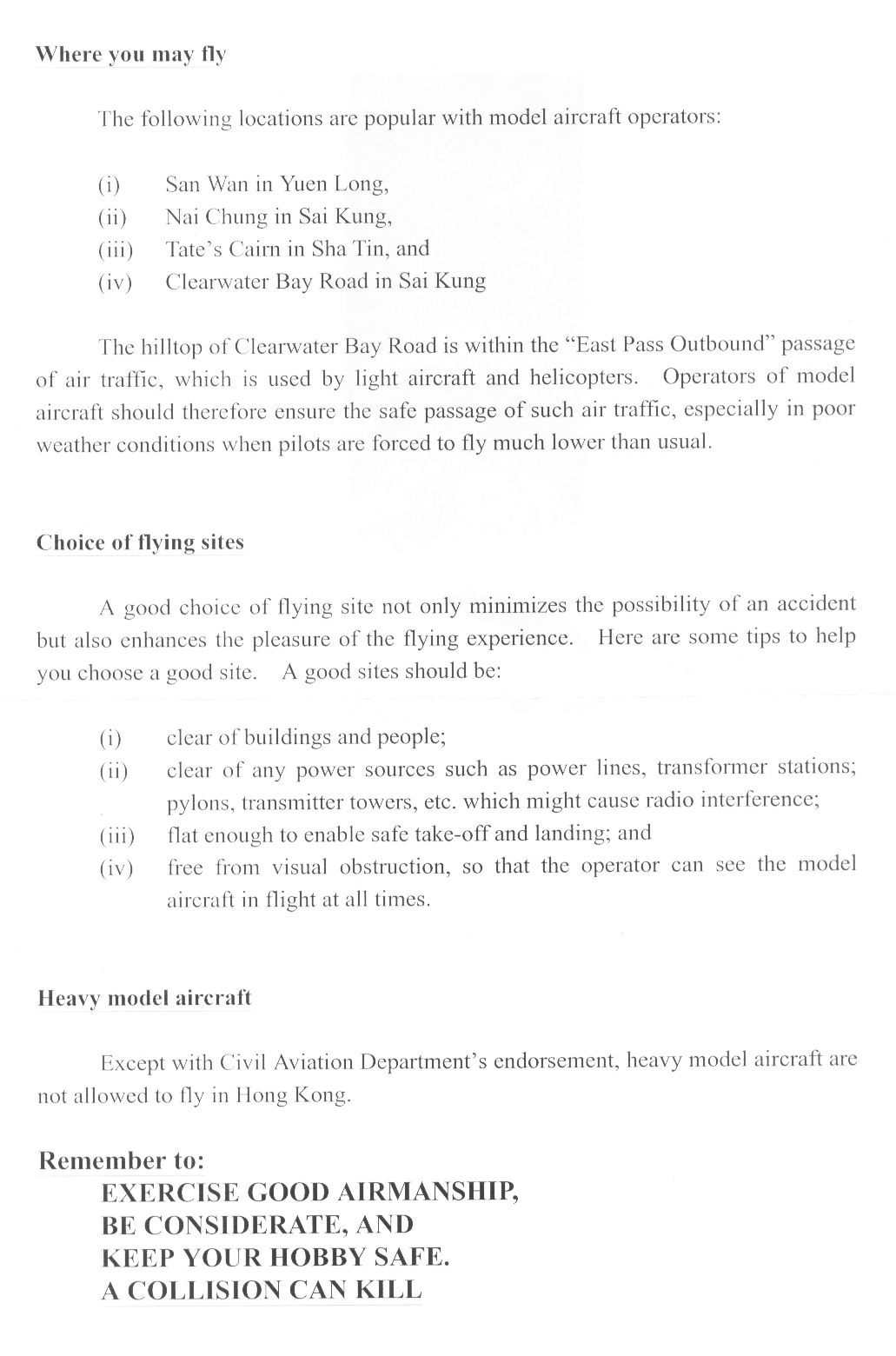 Where you may fly

The following locations are popular with model aircraft operators:

(i) San Wan in Yuen Long,
(ii) Nai Chung in Sai Kung,
(iii) Tate's Cairn in Sha Tin, and
(iv) Clearwater Bay Road in Sai Kung

The hilltop of Clearwater Bay Road is within the "East Pass Outbound" passage of air traffic, which is used by light aircraft and helicopters. Operators of model aircraft should therefore ensure the safe passage of such air traffic, especially in poor weather conditions when pilots are forced to fly much lower than usual.

Choice of flying sites

A good choice of flying site not only minimizes the possibility of an accident but also enhances the pleasure of the flying experience. Here are some tips to help you choose a good site. A good sites should be:

(i) clear of buildings and people;
(ii) clear of any power sources such as power lines, transformer stations; pylons, transmitter towers, etc. which might cause radio interference;
(iii) flat enough to enable safe take-off and landing; and
(iv) free from visual obstruction, so that the operator can see the model aircraft in flight at all times.

Heavy model aircraft

Except with Civil Aviation Department's endorsement, heavy model aircraft are not allowed to fly in Hong Kong.

Remember to:
EXERCISE GOOD AIRMANSHIP,
BE CONSIDERATE, AND
KEEP YOUR HOBBY SAFE.
A COLLISION CAN KILL